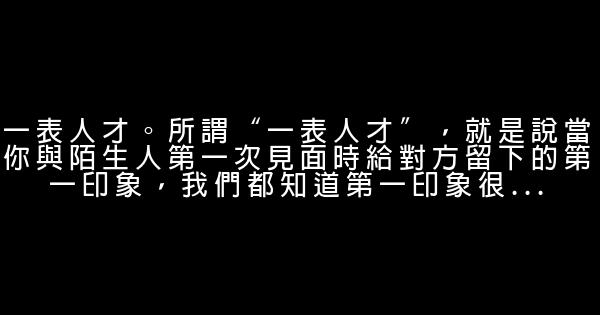 一表人才。所謂“一表人才”，就是說當你與陌生人第一次見面時給對方留下的第一印象，我們都知道第一印象很...